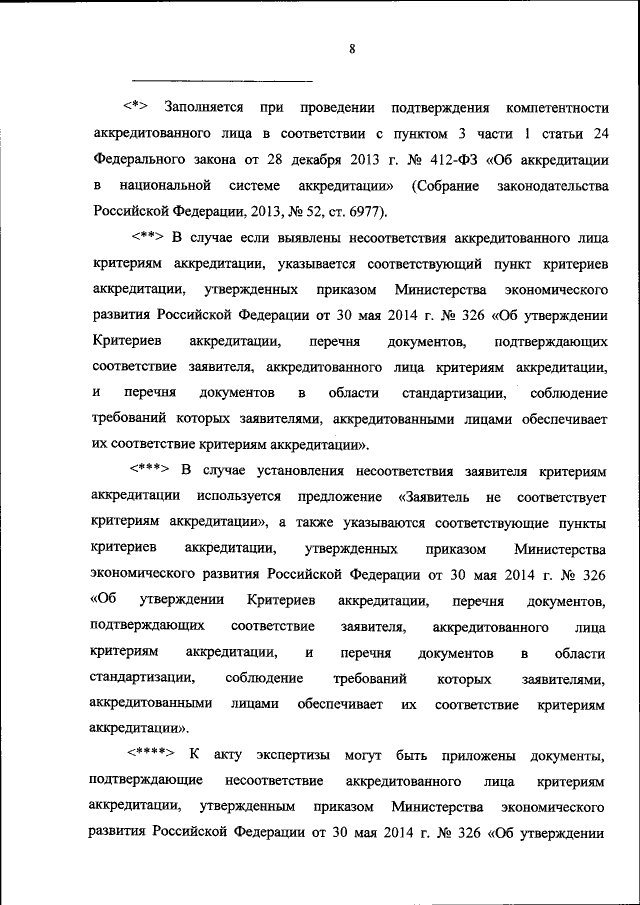 8

<*> Заполняется при проведении подтверждения компетентности аккредитованного лица в соответствии с пунктом 3 части 1 статьи 24 Федерального закона от 28 декабря 2013 г. № 412-ФЗ «Об аккредитации в национальной системе аккредитации» (Собрание законодательства Российской Федерации, 2013, № 52, ст. 6977).

<**> В случае если выявлены несоответствия аккредитованного лица критериям аккредитации, указывается соответствующий пункт критериев аккредитации, утвержденных приказом Министерства экономического развития Российской Федерации от 30 мая 2014 г. № 326 «Об утверждении Критериев аккредитации, перечня документов, подтверждающих соответствие заявителя, аккредитованного лица критериям аккредитации, и перечня документов в области стандартизации, соблюдение требований которых заявителями, аккредитованными лицами обеспечивает их соответствие критериям аккредитации».

<***> В случае установления несоответствия заявителя критериям аккредитации используется предложение «Заявитель не соответствует критериям аккредитации», а также указываются соответствующие пункты критериев аккредитации, утвержденных приказом Министерства экономического развития Российской Федерации от 30 мая 2014 г. № 326 «Об утверждении Критериев аккредитации, перечня документов, подтверждающих соответствие заявителя, аккредитованного лица критериям аккредитации, и перечня документов в области стандартизации, соблюдение требований которых заявителями, аккредитованными лицами обеспечивает их соответствие критериям аккредитации».

<****> К акту экспертизы могут быть приложены документы, подтверждающие несоответствие аккредитованного лица критериям аккредитации, утвержденным приказом Министерства экономического развития Российской Федерации от 30 мая 2014 г. № 326 «Об утверждении